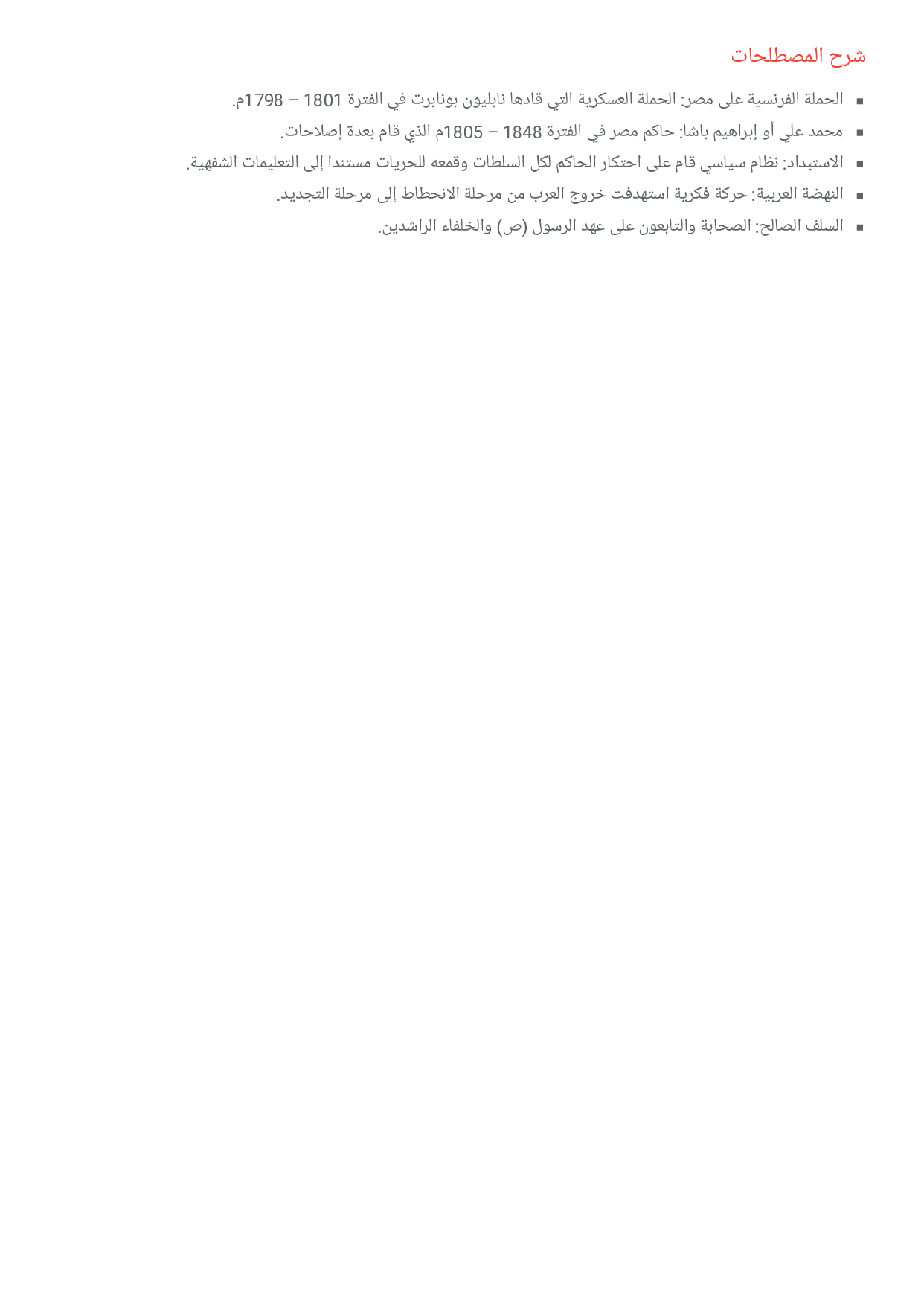 شرح المصطلحات

- الحملة الفرنسية على مصر: الحملة العسكرية التي قادها نابليون بونابرت في الفترة 1801 – 1798م.
- محمد علي أو إبراهيم باشا: حاكم مصر في الفترة 1848 – 1805م الذي قام بعدة إصلاحات.
- الاستبداد: نظام سياسي قام على احتكار الحاكم لكل السلطات وقمعه للحريات مستندا إلى التعليمات الشفهية.
- النهضة العربية: حركة فكرية استهدفت خروج العرب من مرحلة الانحطاط إلى مرحلة التجديد.
- السلف الصالح: الصحابة والتابعون على عهد الرسول (ص) والخلفاء الراشدين.